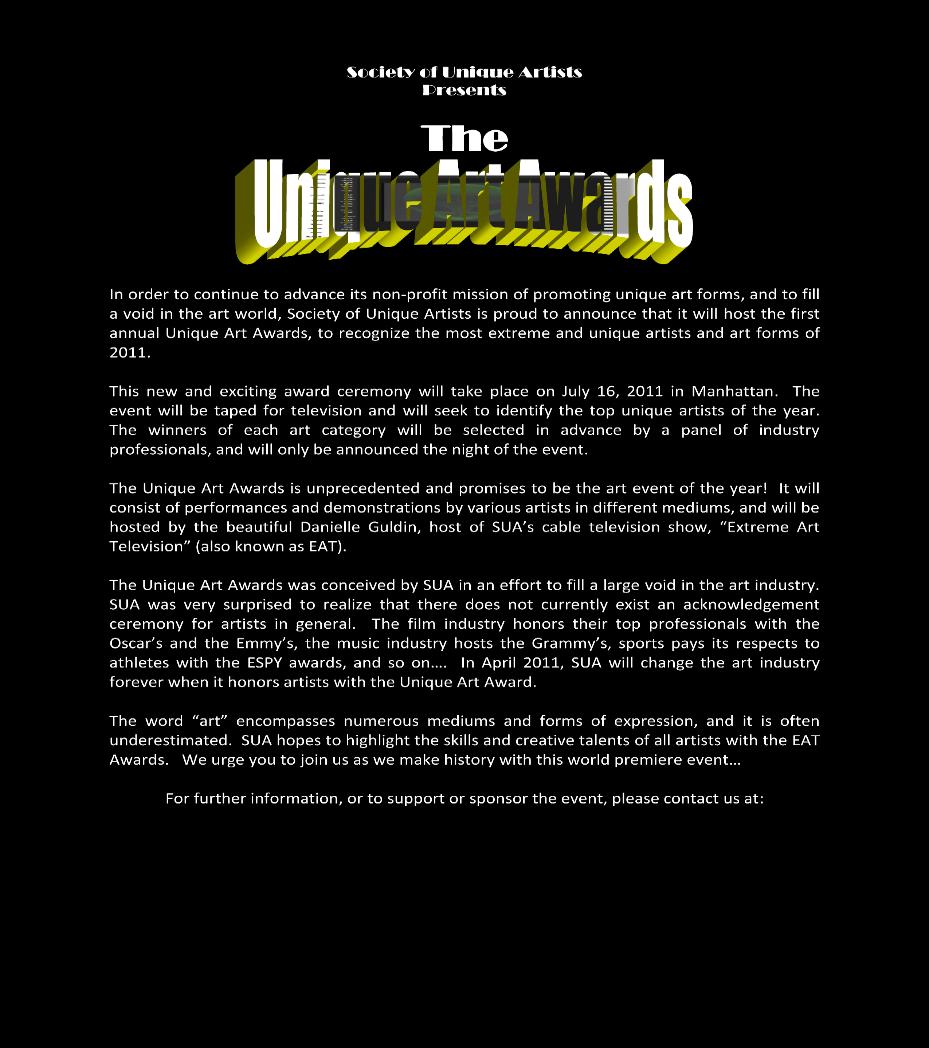 Society of Unique Artists
Presents

The
Unique Art Awards

In order to continue to advance its non-profit mission of promoting unique art forms, and to fill a void in the art world, Society of Unique Artists is proud to announce that it will host the first annual Unique Art Awards, to recognize the most extreme and unique artists and art forms of 2011.

This new and exciting award ceremony will take place on July 16, 2011 in Manhattan. The event will be taped for television and will seek to identify the top unique artists of the year. The winners of each art category will be selected in advance by a panel of industry professionals, and will only be announced the night of the event.

The Unique Art Awards is unprecedented and promises to be the art event of the year! It will consist of performances and demonstrations by various artists in different mediums, and will be hosted by the beautiful Danielle Guldin, host of SUA's cable television show, "Extreme Art Television" (also known as EAT).

The Unique Art Awards was conceived by SUA in an effort to fill a large void in the art industry. SUA was very surprised to realize that there does not currently exist an acknowledgement ceremony for artists in general. The film industry honors their top professionals with the Oscar's and the Emmy's, the music industry hosts the Grammy's, sports pays its respects to athletes with the ESPY awards, and so on…. In April 2011, SUA will change the art industry forever when it honors artists with the Unique Art Award.

The word "art" encompasses numerous mediums and forms of expression, and it is often underestimated. SUA hopes to highlight the skills and creative talents of all artists with the EAT Awards. We urge you to join us as we make history with this world premiere event…

For further information, or to support or sponsor the event, please contact us at: